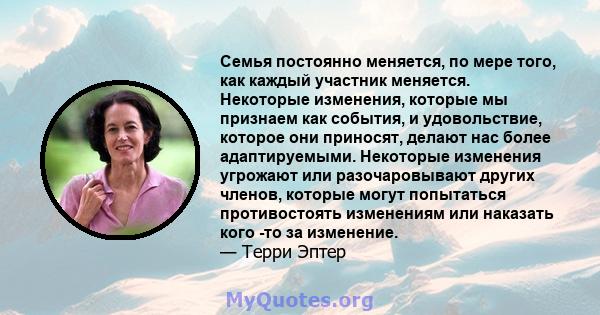 Семья постоянно меняется, по мере того, как каждый участник меняется. Некоторые изменения, которые мы признаем как события, и удовольствие, которое они приносят, делают нас более адаптируемыми. Некоторые изменения угрожают или разочаровывают других членов, которые могут попытаться противостоять изменениям или наказать кого -то за изменение.
— Терри Эптер

MyQuotes.org